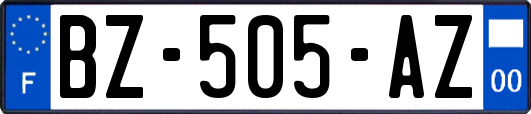 F
BZ-505-AZ
00